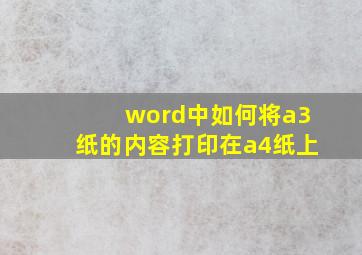 word中如何将a3纸的内容打印在a4纸上